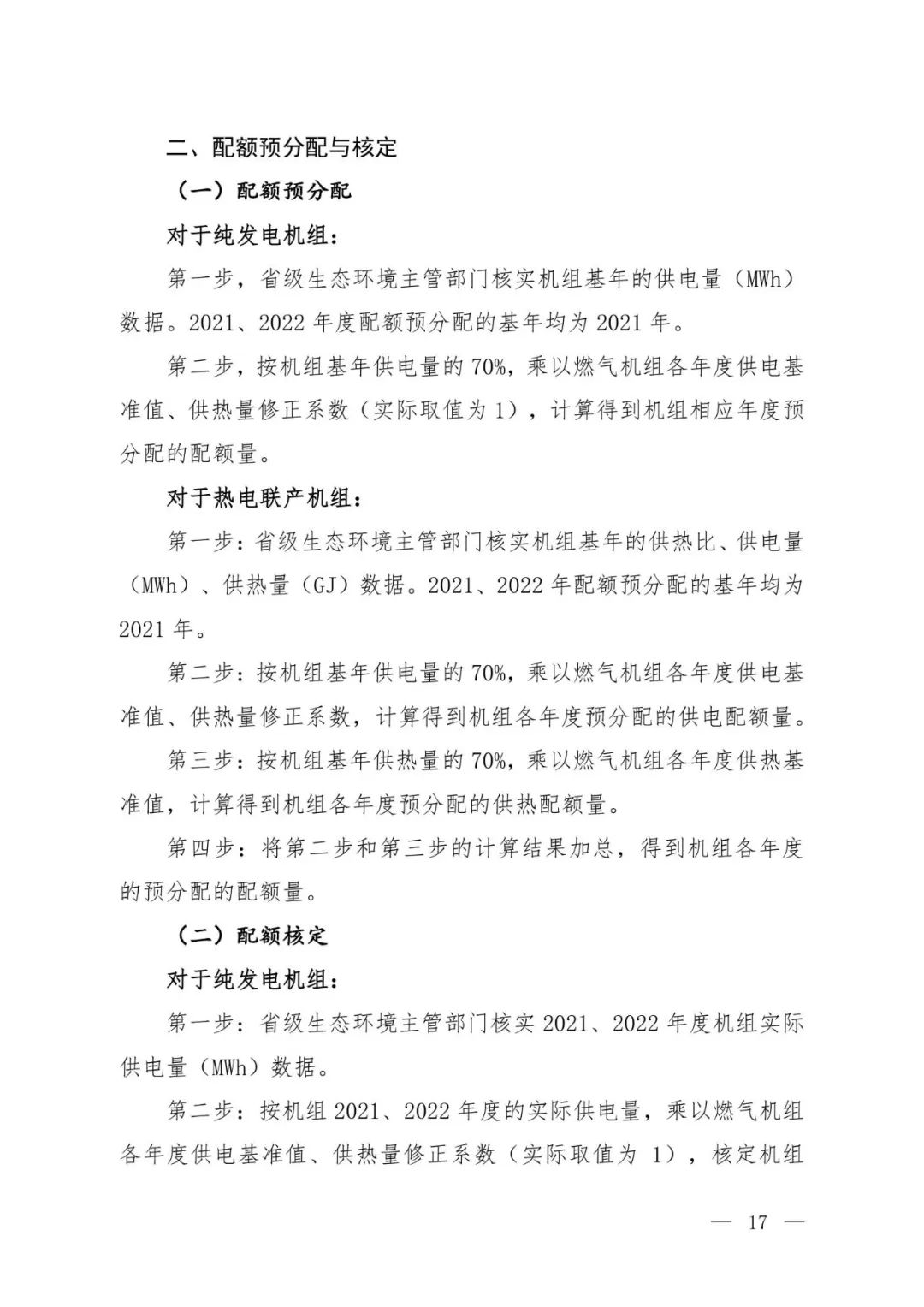 二、配额预分配与核定

（一）配额预分配

对于纯发电机组：

第一步，省级生态环境主管部门核实机组基年的供电量（MWh）数据。2021、2022 年度配额预分配的基年均为 2021 年。

第二步，按机组基年供电量的 70%，乘以燃气机组各年度供电基准值、供热量修正系数（实际取值为 1），计算得到机组相应年度预分配的配额量。

对于热电联产机组：

第一步：省级生态环境主管部门核实机组基年的供热比、供电量（MWh）、供热量（GJ）数据。2021、2022 年配额预分配的基年均为 2021 年。

第二步：按机组基年供电量的 70%，乘以燃气机组各年度供电基准值、供热量修正系数，计算得到机组各年度预分配的供电配额量。

第三步：按机组基年供热量的 70%，乘以燃气机组各年度供热基准值，计算得到机组各年度预分配的供热配额量。

第四步：将第二步和第三步的计算结果加总，得到机组各年度的预分配的配额量。

（二）配额核定

对于纯发电机组：

第一步：省级生态环境主管部门核实 2021、2022 年度机组实际供电量（MWh）数据。

第二步：按机组 2021、2022 年度的实际供电量，乘以燃气机组各年度供电基准值、供热量修正系数（实际取值为 1），核定机组

— 17 —